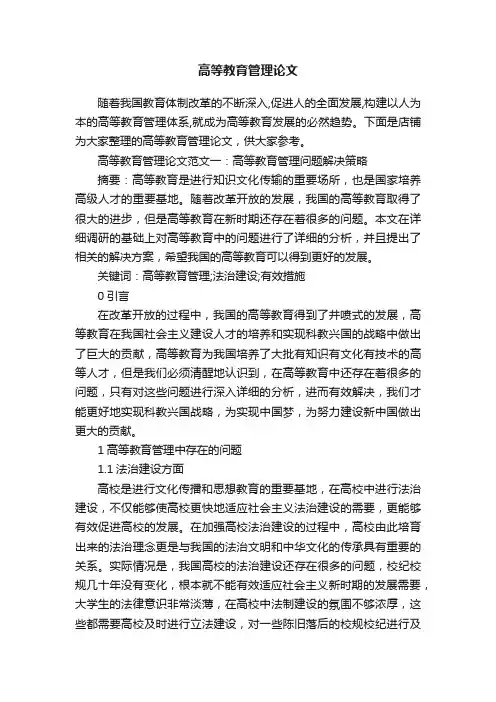 高等教育管理论文

随着我国教育体制改革的不断深入,促进人的全面发展,构建以人为本的高等教育管理体系,就成为高等教育发展的必然趋势。下面是店铺为大家整理的高等教育管理论文，供大家参考。

高等教育管理论文范文一：高等教育管理问题解决策略

摘要：高等教育是进行知识文化传输的重要场所，也是国家培养高级人才的重要基地。随着改革开放的发展，我国的高等教育取得了很大的进步，但是高等教育在新时期还存在着很多的问题。本文在详细调研的基础上对高等教育中的问题进行了详细的分析，并且提出了相关的解决方案，希望我国的高等教育可以得到更好的发展。

关键词：高等教育管理;法治建设;有效措施

0 引言

在改革开放的过程中，我国的高等教育得到了井喷式的发展，高等教育在我国社会主义建设人才的培养和实现科教兴国的战略中做出了巨大的贡献，高等教育为我国培养了大批有知识有文化有技术的高等人才，但是我们必须清醒地认识到，在高等教育中还存在着很多的问题，只有对这些问题进行深入详细的分析，进而有效解决，我们才能更好地实现科教兴国战略，为实现中国梦，为努力建设新中国做出更大的贡献。

1 高等教育管理中存在的问题

1.1 法治建设方面

高校是进行文化传播和思想教育的重要基地，在高校中进行法治建设，不仅能够使高校更快地适应社会主义法治建设的需要，更能够有效促进高校的发展。在加强高校法治建设的过程中，高校由此培育出来的法治理念更是与我国的法治文明和中华文化的传承具有重要的关系。实际情况是，我国高校的法治建设还存在很多的问题，校纪校规几十年没有变化，根本就不能有效适应社会主义新时期的发展需要，大学生的法律意识非常淡薄，在高校中法制建设的氛围不够浓厚，这些都需要高校及时进行立法建设，对一些陈旧落后的校规校纪进行及